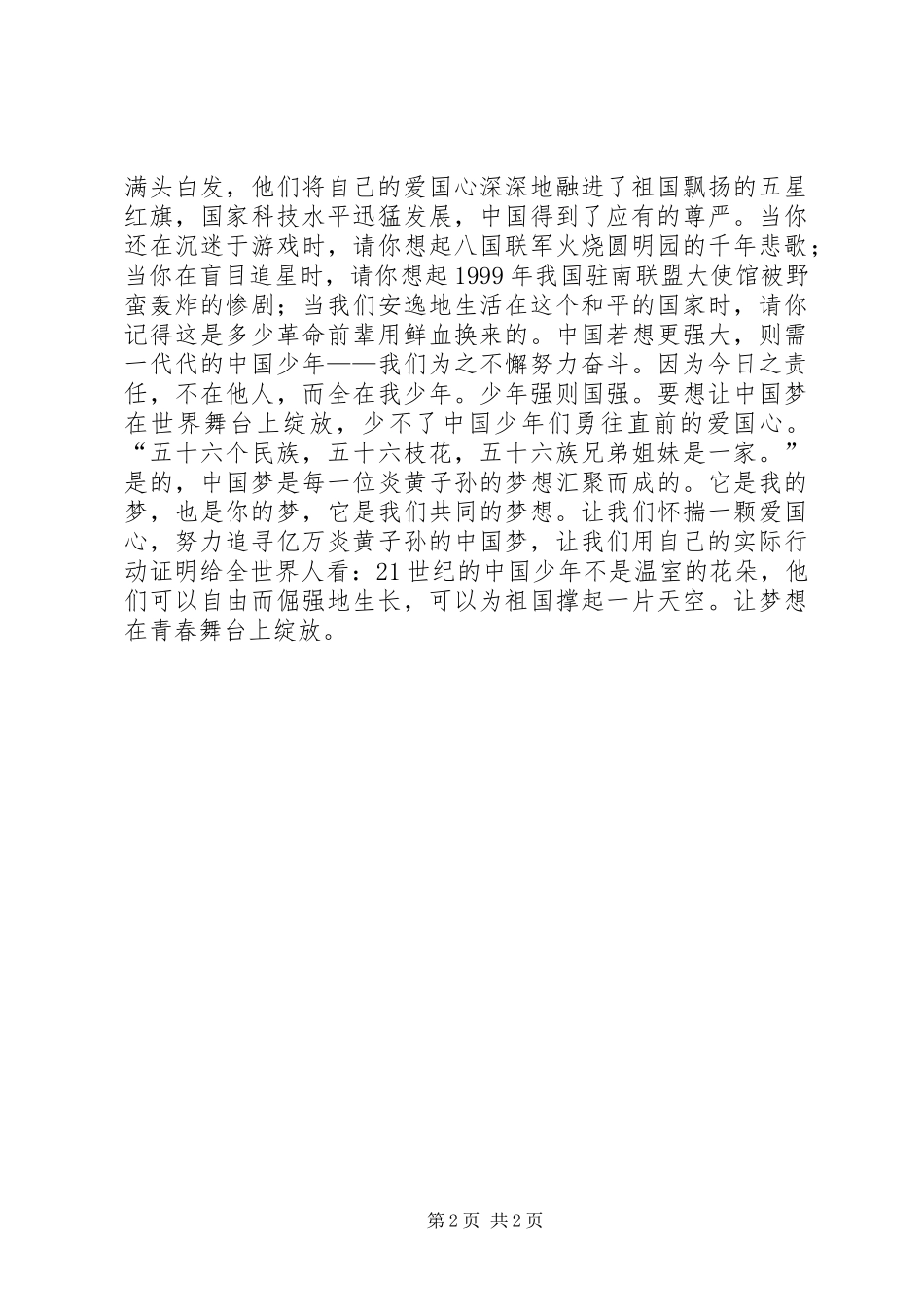 满头白发，他们将自己的爱国心深深地融进了祖国飘扬的五星红旗，国家科技水平迅猛发展，中国得到了应有的尊严。当你还在沉迷于游戏时，请你想起八国联军火烧圆明园的千年悲歌；当你在盲目追星时，请你想起1999年我国驻南联盟大使馆被野蛮轰炸的惨剧；当我们安逸地生活在这个和平的国家时，请你记得这是多少革命前辈用鲜血换来的。中国若想更强大，则需一代代的中国少年——我们为之不懈努力奋斗。因为今日之责任，不在他人，而全在我少年。少年强则国强。要想让中国梦在世界舞台上绽放，少不了中国少年们勇往直前的爱国心。“五十六个民族，五十六枝花，五十六族兄弟姐妹是一家。”是的，中国梦是每一位炎黄子孙的梦想汇聚而成的。它是我的梦，也是你的梦，它是我们共同的梦想。让我们怀揣一颗爱国心，努力追寻亿万炎黄子孙的中国梦，让我们用自己的实际行动证明给全世界人看：21世纪的中国少年不是温室的花朵，他们可以自由而倔强地生长，可以为祖国撑起一片天空。让梦想在青春舞台上绽放。

第2页 共2页